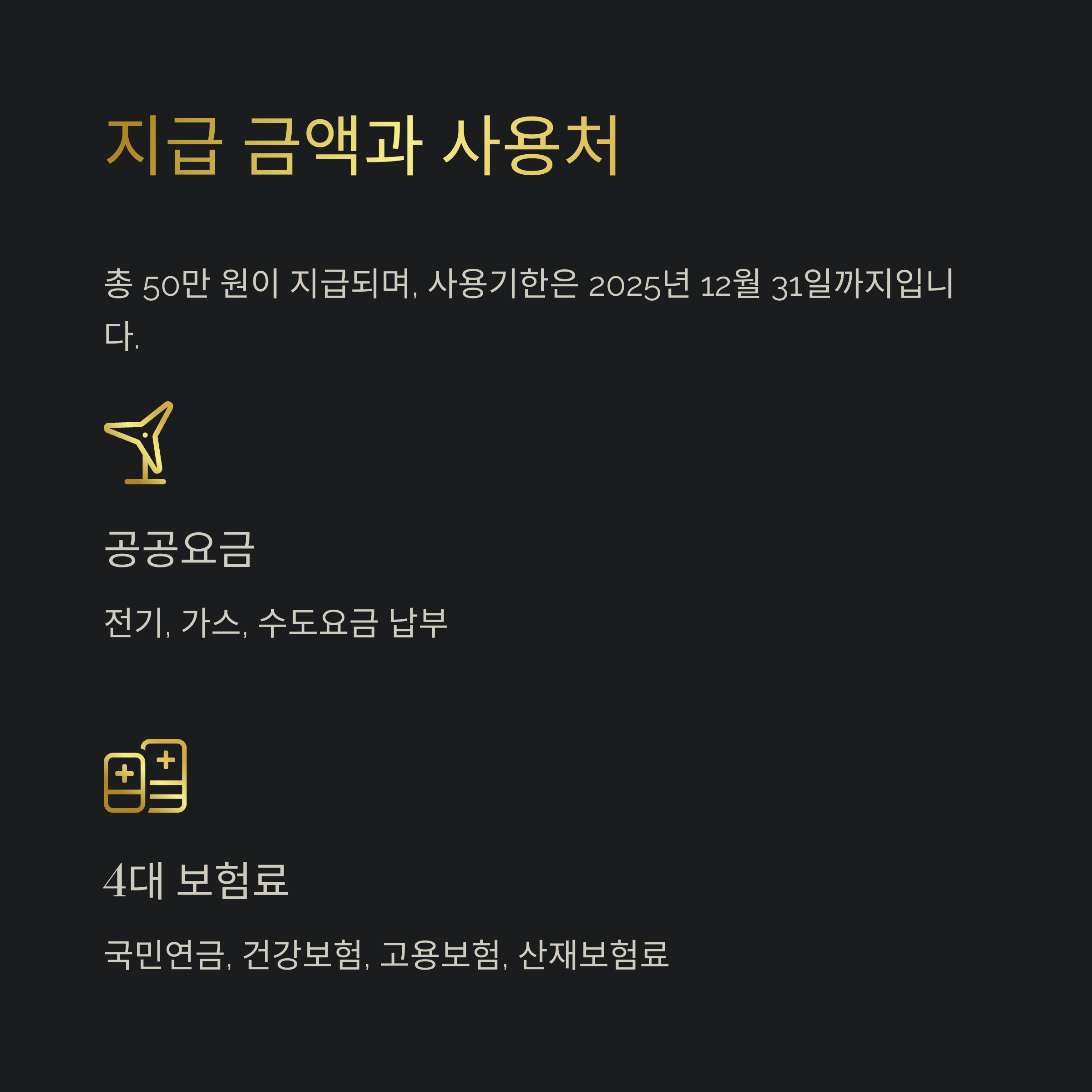 지급 금액과 사용처

총 50만 원이 지급되며, 사용기한은 2025년 12월 31일까지입니다.

공공요금

전기, 가스, 수도요금 납부

4대 보험료

국민연금, 건강보험, 고용보험, 산재보험료